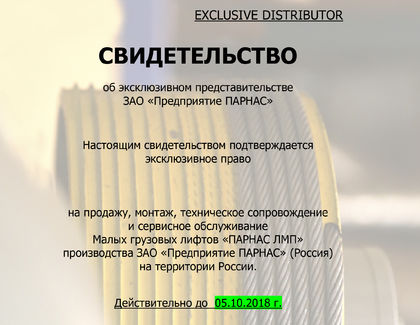 EXCLUSIVE DISTRIBUTOR

СВИДЕТЕЛЬСТВО

об эксклюзивном представительстве
ЗАО «Предприятие ПАРНАС»

Настоящим свидетельством подтверждается
эксклюзивное право

на продажу, монтаж, техническое сопровождение
и сервисное обслуживание
Малых грузовых лифтов «ПАРНАС ЛМП»
производства ЗАО «Предприятие ПАРНАС» (Россия)
на территории России.

Действительно до 05.10.2018 г.